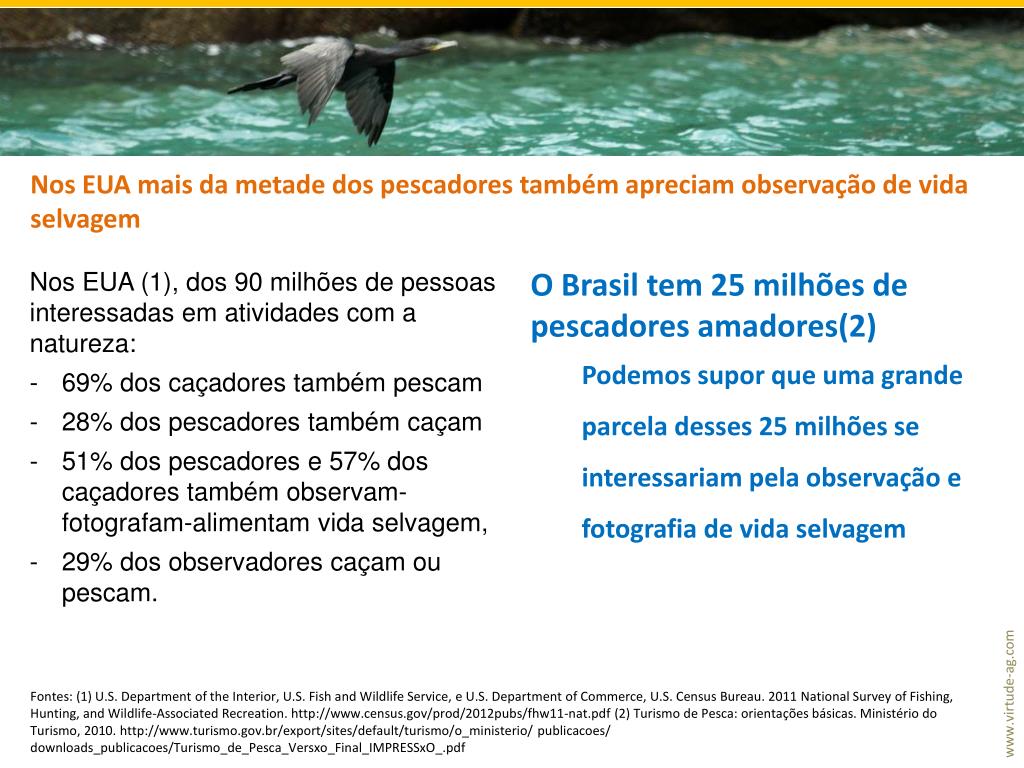 Nos EUA mais da metade dos pescadores também apreciam observação de vida selvagem

Nos EUA (1), dos 90 milhões de pessoas interessadas em atividades com a natureza:
- 69% dos caçadores também pescam
- 28% dos pescadores também caçam
- 51% dos pescadores e 57% dos caçadores também observam-fotografam-alimentam vida selvagem,
- 29% dos observadores caçam ou pescam.

O Brasil tem 25 milhões de pescadores amadores(2)

Podemos supor que uma grande parcela desses 25 milhões se interessariam pela observação e fotografia de vida selvagem

Fontes: (1) U.S. Department of the Interior, U.S. Fish and Wildlife Service, e U.S. Department of Commerce, U.S. Census Bureau. 2011 National Survey of Fishing, Hunting, and Wildlife-Associated Recreation. http://www.census.gov/prod/2012pubs/fhw11-nat.pdf (2) Turismo de Pesca: orientações básicas. Ministério do Turismo, 2010. http://www.turismo.gov.br/export/sites/default/turismo/o_ministerio/ publicacoes/ downloads_publicacoes/Turismo_de_Pesca_Versxo_Final_IMPRESSxO_.pdf

www.virtude-ag.com